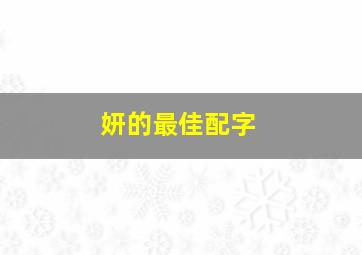 妍的最佳配字